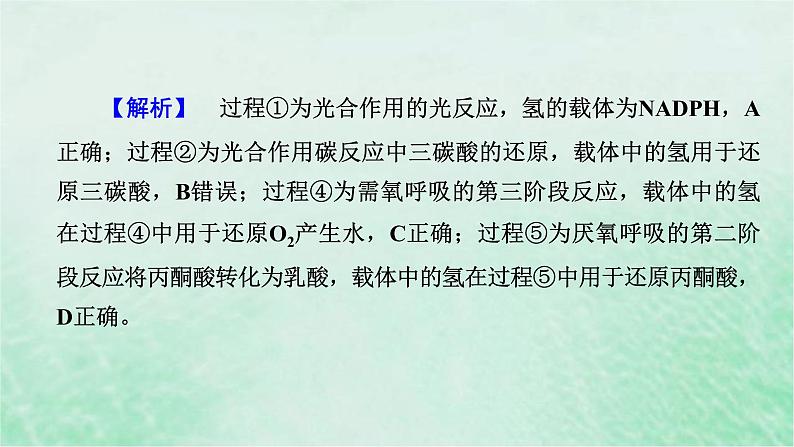 【解析】　过程①为光合作用的光反应，氢的载体为NADPH，A正确；过程②为光合作用碳反应中三碳酸的还原，载体中的氢用于还原三碳酸，B错误；过程④为需氧呼吸的第三阶段反应，载体中的氢在过程④中用于还原$O_2$产生水，C正确；过程⑤为厌氧呼吸的第二阶段反应将丙酮酸转化为乳酸，载体中的氢在过程⑤中用于还原丙酮酸，D正确。